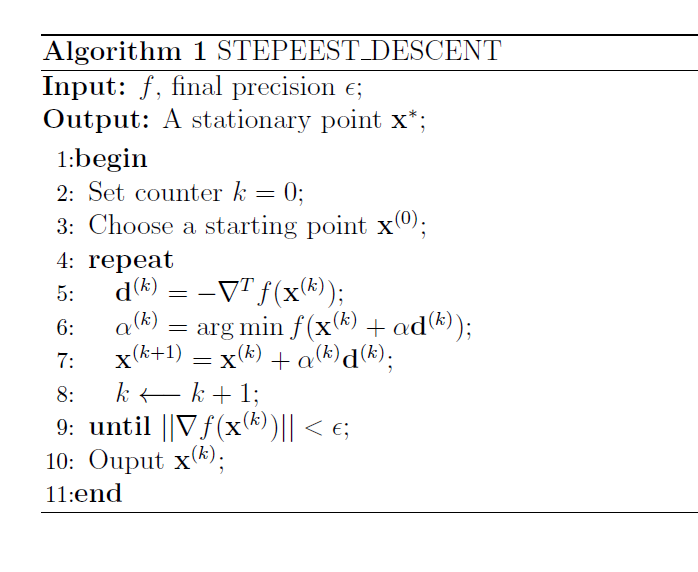 Algorithm 1 STEPEEST_DESCENT

Input: $f$, final precision $\epsilon$;

Output: A stationary point $\mathbf{x}^*$;

1:begin
2: Set counter $k = 0$;
3: Choose a starting point $\mathbf{x}^{(0)}$;
4: repeat
5: $\mathbf{d}^{(k)} = -\nabla^T f(\mathbf{x}^{(k)})$;
6: $\alpha^{(k)} = \arg\min f(\mathbf{x}^{(k)} + \alpha \mathbf{d}^{(k)})$;
7: $\mathbf{x}^{(k+1)} = \mathbf{x}^{(k)} + \alpha^{(k)} \mathbf{d}^{(k)}$;
8: $k \longleftarrow k + 1$;
9: until $||\nabla f(\mathbf{x}^{(k)})|| < \epsilon$;
10: Ouput $\mathbf{x}^{(k)}$;
11:end